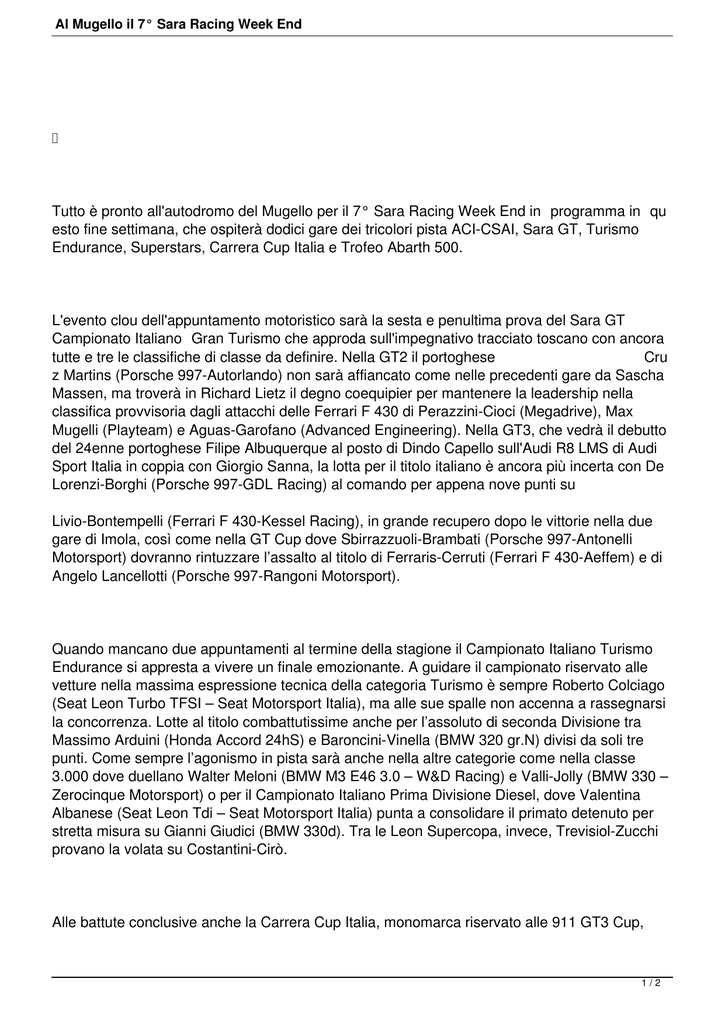 Al Mugello il 7° Sara Racing Week End

Tutto è pronto all'autodromo del Mugello per il 7° Sara Racing Week End in programma in questo fine settimana, che ospiterà dodici gare dei tricolori pista ACI-CSAI, Sara GT, Turismo Endurance, Superstars, Carrera Cup Italia e Trofeo Abarth 500.

L'evento clou dell'appuntamento motoristico sarà la sesta e penultima prova del Sara GT Campionato Italiano Gran Turismo che approda sull'impegnativo tracciato toscano con ancora tutte e tre le classifiche di classe da definire. Nella GT2 il portoghese Cruz Martins (Porsche 997-Autorlando) non sarà affiancato come nelle precedenti gare da Sascha Massen, ma troverà in Richard Lietz il degno coequipier per mantenere la leadership nella classifica provvisoria dagli attacchi delle Ferrari F 430 di Perazzini-Cioci (Megadrive), Max Mugelli (Playteam) e Aguas-Garofano (Advanced Engineering). Nella GT3, che vedrà il debutto del 24enne portoghese Filipe Albuquerque al posto di Dindo Capello sull'Audi R8 LMS di Audi Sport Italia in coppia con Giorgio Sanna, la lotta per il titolo italiano è ancora più incerta con De Lorenzi-Borghi (Porsche 997-GDL Racing) al comando per appena nove punti su

Livio-Bontempelli (Ferrari F 430-Kessel Racing), in grande recupero dopo le vittorie nella due gare di Imola, così come nella GT Cup dove Sbirrazzuoli-Brambati (Porsche 997-Antonelli Motorsport) dovranno rintuzzare l'assalto al titolo di Ferraris-Cerruti (Ferrari F 430-Aeffem) e di Angelo Lancellotti (Porsche 997-Rangoni Motorsport).

Quando mancano due appuntamenti al termine della stagione il Campionato Italiano Turismo Endurance si appresta a vivere un finale emozionante. A guidare il campionato riservato alle vetture nella massima espressione tecnica della categoria Turismo è sempre Roberto Colciago (Seat Leon Turbo TFSI – Seat Motorsport Italia), ma alle sue spalle non accenna a rassegnarsi la concorrenza. Lotte al titolo combattutissime anche per l'assoluto di seconda Divisione tra Massimo Arduini (Honda Accord 24hS) e Baroncini-Vinella (BMW 320 gr.N) divisi da soli tre punti. Come sempre l'agonismo in pista sarà anche nella altre categorie come nella classe 3.000 dove duellano Walter Meloni (BMW M3 E46 3.0 – W&D Racing) e Valli-Jolly (BMW 330 – Zerocinque Motorsport) o per il Campionato Italiano Prima Divisione Diesel, dove Valentina Albanese (Seat Leon Tdi – Seat Motorsport Italia) punta a consolidare il primato detenuto per stretta misura su Gianni Giudici (BMW 330d). Tra le Leon Supercopa, invece, Trevisiol-Zucchi provano la volata su Costantini-Cirò.

Alle battute conclusive anche la Carrera Cup Italia, monomarca riservato alle 911 GT3 Cup,

1 / 2